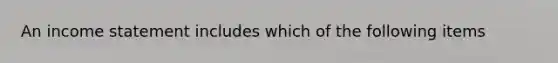 An income statement includes which of the following items